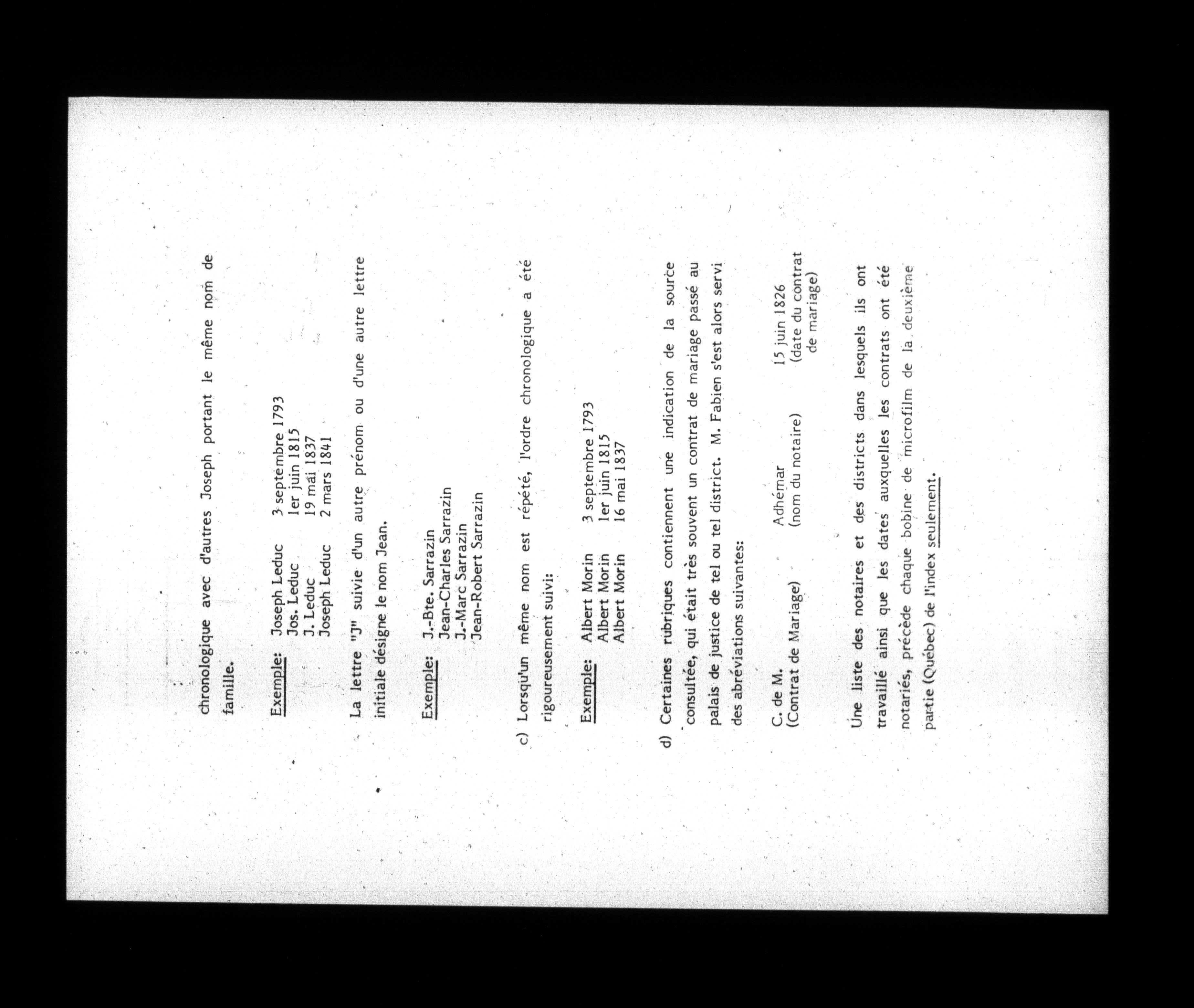 chronologique avec d'autres Joseph portant le même nom de famille.

Exemple: Joseph Leduc 3 septembre 1793
Jos. Leduc 1er juin 1815
J. Leduc 19 mai 1837
Joseph Leduc 2 mars 1841

La lettre "J" suivie d'un autre prénom ou d'une autre lettre initiale désigne le nom Jean.

Exemple: J.-Bte. Sarrazin
Jean-Charles Sarrazin
J.-Marc Sarrazin
Jean-Robert Sarrazin

c) Lorsqu'un même nom est répété, l'ordre chronologique a été rigoureusement suivi:

Exemple: Albert Morin 3 septembre 1793
Albert Morin 1er juin 1815
Albert Morin 16 mai 1837

d) Certaines rubriques contiennent une indication de la source consultée, qui était très souvent un contrat de mariage passé au palais de justice de tel ou tel district. M. Fabien s'est alors servi des abréviations suivantes:

C. de M.
(Contrat de Mariage)

Adhémar
(nom du notaire)

15 juin 1826
(date du contrat de mariage)

Une liste des notaires et des districts dans lesquels ils ont travaillé ainsi que les dates auxquelles les contrats ont été notariés, précède chaque bobine de microfilm de la deuxième partie (Québec) de l'index seulement.